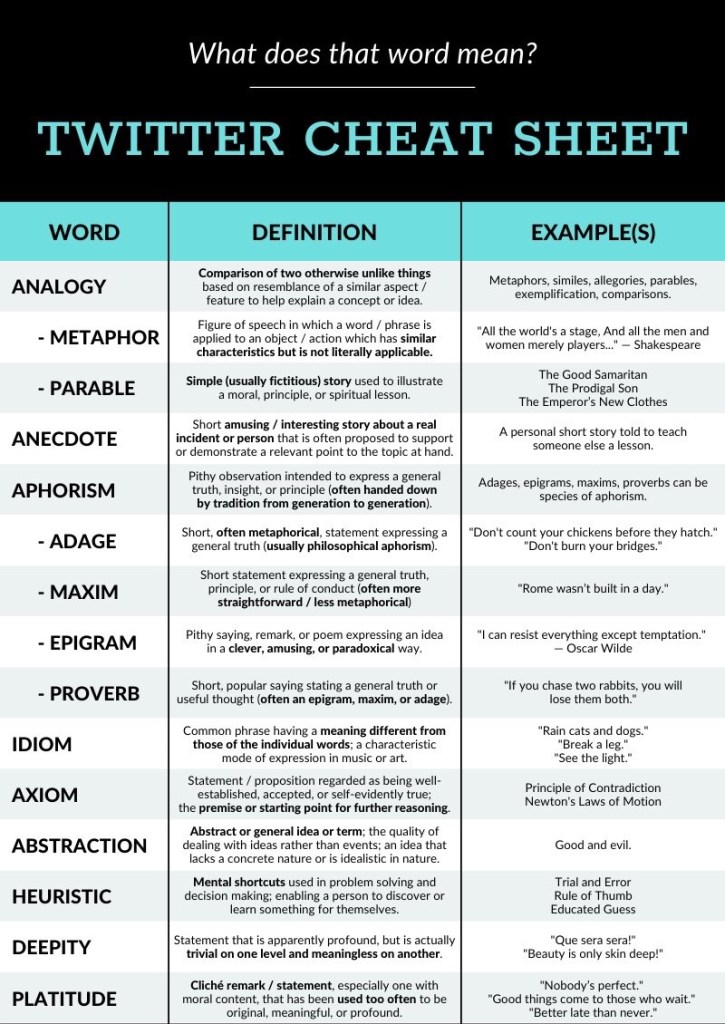 What does that word mean?

TWITTER CHEAT SHEET

| WORD | DEFINITION | EXAMPLE(S) |
|---|---|---|
| ANALOGY | Comparison of two otherwise unlike things based on resemblance of a similar aspect / feature to help explain a concept or idea. | Metaphors, similes, allegories, parables, exemplification, comparisons. |
| - METAPHOR | Figure of speech in which a word / phrase is applied to an object / action which has similar characteristics but is not literally applicable. | "All the world's a stage, And all the men and women merely players..." — Shakespeare |
| - PARABLE | Simple (usually fictitious) story used to illustrate a moral, principle, or spiritual lesson. | The Good Samaritan The Prodigal Son The Emperor's New Clothes |
| ANECDOTE | Short amusing / interesting story about a real incident or person that is often proposed to support or demonstrate a relevant point to the topic at hand. | A personal short story told to teach someone else a lesson. |
| APHORISM | Pithy observation intended to express a general truth, insight, or principle (often handed down by tradition from generation to generation). | Adages, epigrams, maxims, proverbs can be species of aphorism. |
| - ADAGE | Short, often metaphorical, statement expressing a general truth (usually philosophical aphorism). | "Don't count your chickens before they hatch." "Don't burn your bridges." |
| - MAXIM | Short statement expressing a general truth, principle, or rule of conduct (often more straightforward / less metaphorical) | "Rome wasn't built in a day." |
| - EPIGRAM | Pithy saying, remark, or poem expressing an idea in a clever, amusing, or paradoxical way. | "I can resist everything except temptation." — Oscar Wilde |
| - PROVERB | Short, popular saying stating a general truth or useful thought (often an epigram, maxim, or adage). | "If you chase two rabbits, you will lose them both." |
| IDIOM | Common phrase having a meaning different from those of the individual words; a characteristic mode of expression in music or art. | "Rain cats and dogs." "Break a leg." "See the light." |
| AXIOM | Statement / proposition regarded as being well-established, accepted, or self-evidently true; the premise or starting point for further reasoning. | Principle of Contradiction Newton's Laws of Motion |
| ABSTRACTION | Abstract or general idea or term; the quality of dealing with ideas rather than events; an idea that lacks a concrete nature or is idealistic in nature. | Good and evil. |
| HEURISTIC | Mental shortcuts used in problem solving and decision making; enabling a person to discover or learn something for themselves. | Trial and Error Rule of Thumb Educated Guess |
| DEEPITY | Statement that is apparently profound, but is actually trivial on one level and meaningless on another. | "Que sera sera!" "Beauty is only skin deep!" |
| PLATITUDE | Cliché remark / statement, especially one with moral content, that has been used too often to be original, meaningful, or profound. | "Nobody's perfect." "Good things come to those who wait." "Better late than never." |